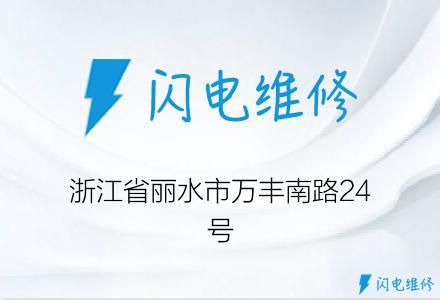 闪电维修

浙江省丽水市万丰南路24号

闪电维修